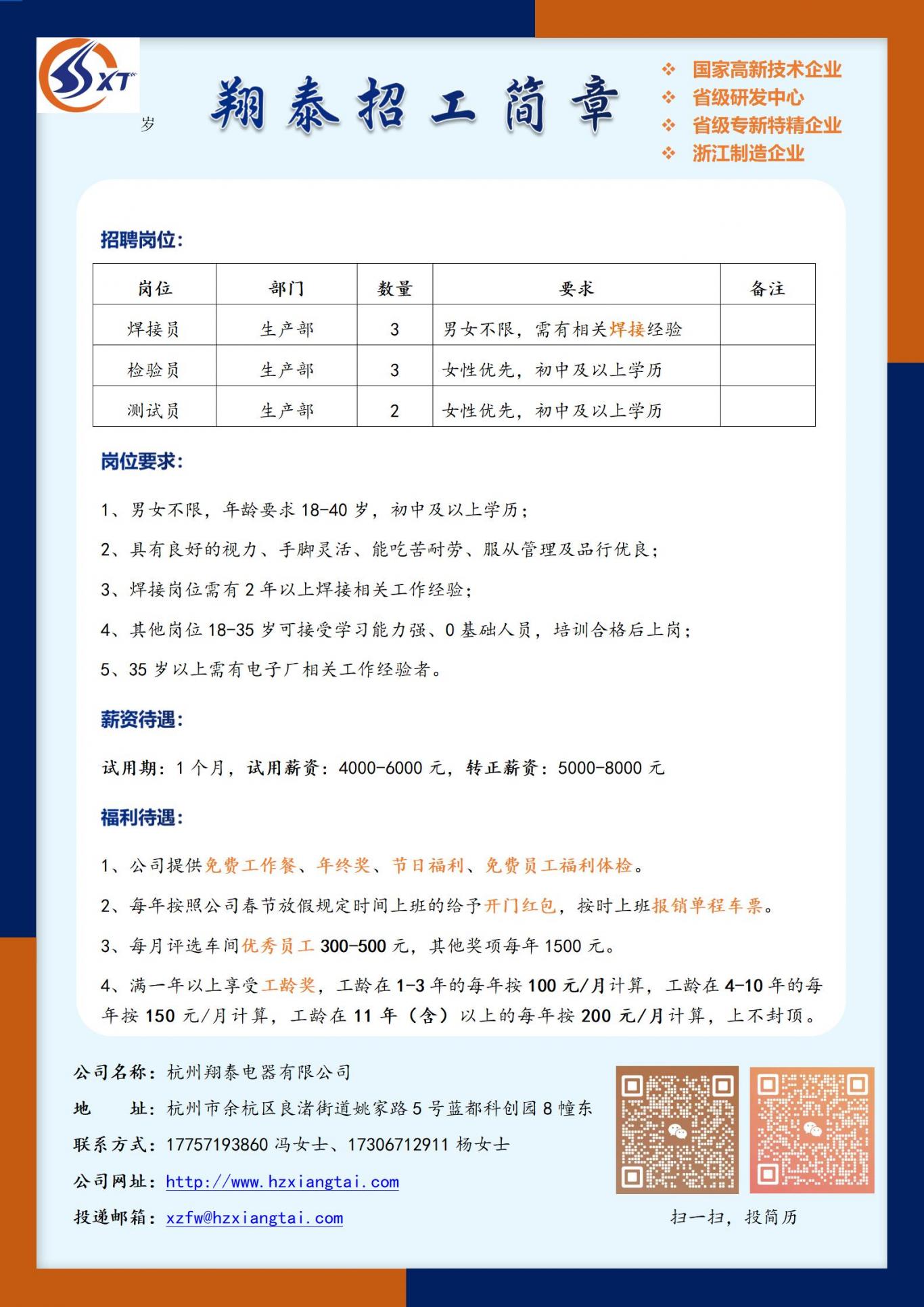 XT

岁

翔泰招工简章

❖ 国家高新技术企业
❖ 省级研发中心
❖ 省级专新特精企业
❖ 浙江制造企业

招聘岗位：

| 岗位 | 部门 | 数量 | 要求 | 备注 |
|---|---|---|---|---|
| 焊接员 | 生产部 | 3 | 男女不限，需有相关焊接经验 | |
| 检验员 | 生产部 | 3 | 女性优先，初中及以上学历 | |
| 测试员 | 生产部 | 2 | 女性优先，初中及以上学历 | |

岗位要求：

1、男女不限，年龄要求 18-40 岁，初中及以上学历；

2、具有良好的视力、手脚灵活、能吃苦耐劳、服从管理及品行优良；

3、焊接岗位需有 2 年以上焊接相关工作经验；

4、其他岗位 18-35 岁可接受学习能力强、0 基础人员，培训合格后上岗；

5、35 岁以上需有电子厂相关工作经验者。

薪资待遇：

试用期：1 个月，试用薪资：4000-6000 元，转正薪资：5000-8000 元

福利待遇：

1、公司提供免费工作餐、年终奖、节日福利、免费员工福利体检。

2、每年按照公司春节放假规定时间上班的给予开门红包，按时上班报销单程车票。

3、每月评选车间优秀员工 300-500 元，其他奖项每年 1500 元。

4、满一年以上享受工龄奖，工龄在 1-3 年的每年按 100 元/月计算，工龄在 4-10 年的每年按 150 元/月计算，工龄在 11 年（含）以上的每年按 200 元/月计算，上不封顶。

公司名称：杭州翔泰电器有限公司
地　　址：杭州市余杭区良渚街道姚家路 5 号蓝都科创园 8 幢东
联系方式：17757193860 冯女士、17306712911 杨女士
公司网址：http://www.hzxiangtai.com
投递邮箱：xzfw@hzxiangtai.com

扫一扫，投简历